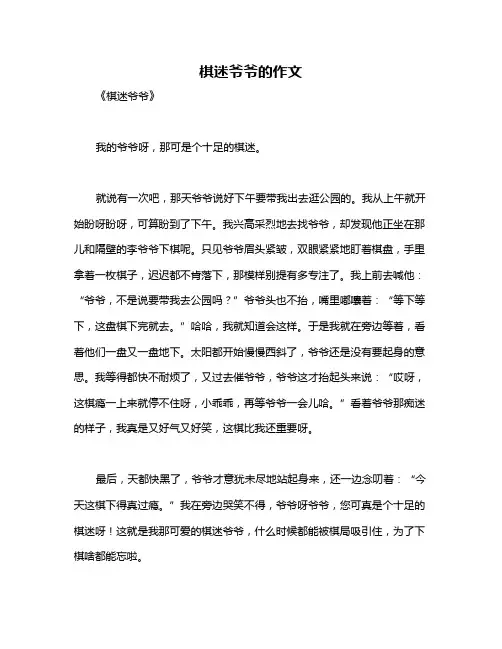 棋迷爷爷的作文

《棋迷爷爷》

我的爷爷呀，那可是个十足的棋迷。

就说有一次吧，那天爷爷说好下午要带我出去逛公园的。我从上午就开始盼呀盼呀，可算盼到了下午。我兴高采烈地去找爷爷，却发现他正坐在那儿和隔壁的李爷爷下棋呢。只见爷爷眉头紧皱，双眼紧紧地盯着棋盘，手里拿着一枚棋子，迟迟都不肯落下，那模样别提有多专注了。我上前去喊他：“爷爷，不是说要带我去公园吗？”爷爷头也不抬，嘴里嘟囔着：“等下等下，这盘棋下完就去。”哈哈，我就知道会这样。于是我就在旁边等着，看着他们一盘又一盘地下。太阳都开始慢慢西斜了，爷爷还是没有要起身的意思。我等得都快不耐烦了，又过去催爷爷，爷爷这才抬起头来说：“哎呀，这棋瘾一上来就停不住呀，小乖乖，再等爷爷一会儿哈。”看着爷爷那痴迷的样子，我真是又好气又好笑，这棋比我还重要呀。

最后，天都快黑了，爷爷才意犹未尽地站起身来，还一边念叨着：“今天这棋下得真过瘾。”我在旁边哭笑不得，爷爷呀爷爷，您可真是个十足的棋迷呀！这就是我那可爱的棋迷爷爷，什么时候都能被棋局吸引住，为了下棋啥都能忘啦。